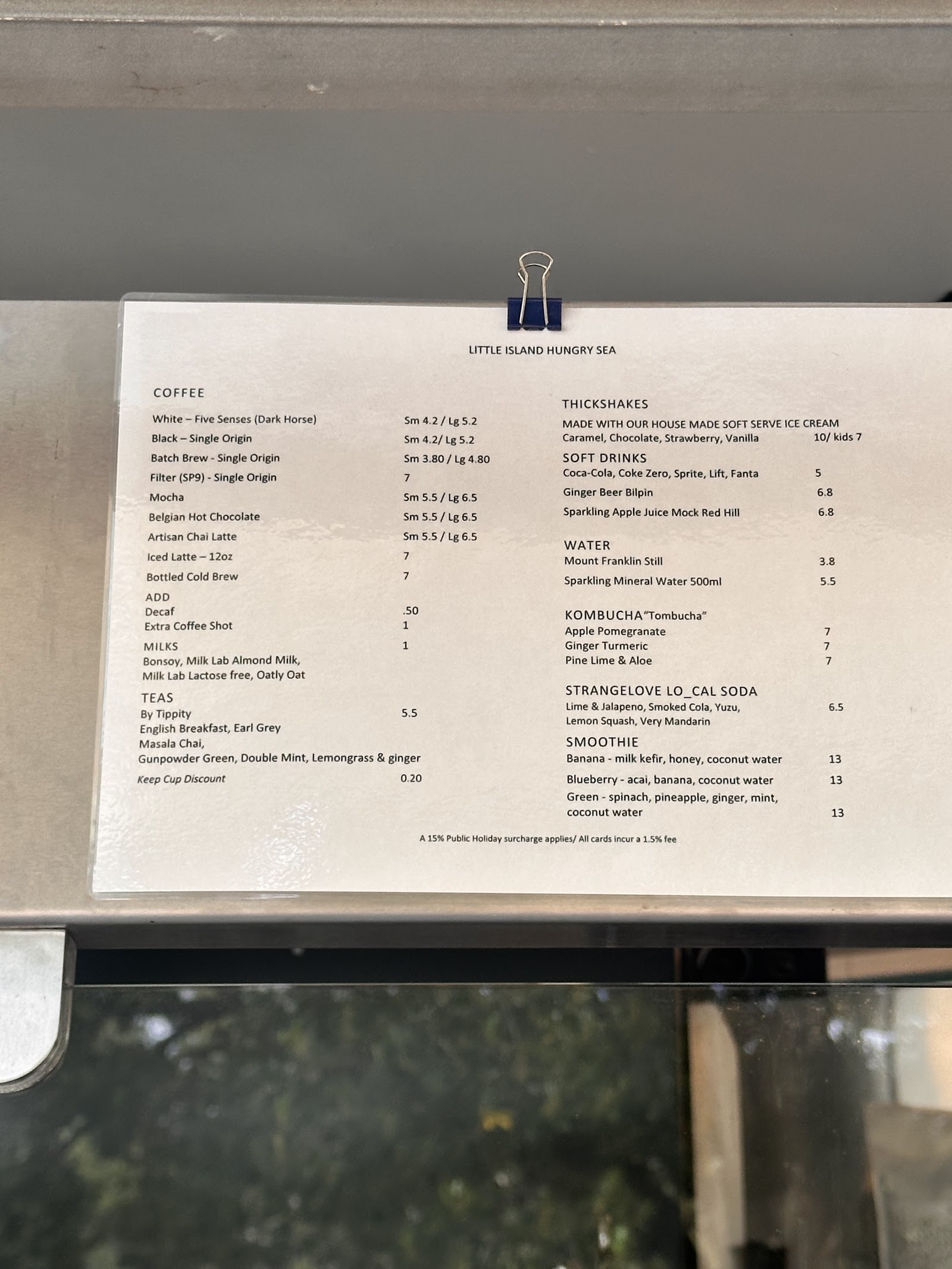 LITTLE ISLAND HUNGRY SEA

COFFEE

White – Five Senses (Dark Horse) Sm 4.2 / Lg 5.2

Black – Single Origin Sm 4.2/ Lg 5.2

Batch Brew - Single Origin Sm 3.80 / Lg 4.80

Filter (SP9) - Single Origin 7

Mocha Sm 5.5 / Lg 6.5

Belgian Hot Chocolate Sm 5.5 / Lg 6.5

Artisan Chai Latte Sm 5.5 / Lg 6.5

Iced Latte – 12oz 7

Bottled Cold Brew 7

ADD
Decaf .50
Extra Coffee Shot 1

MILKS 1
Bonsoy, Milk Lab Almond Milk,
Milk Lab Lactose free, Oatly Oat

TEAS
By Tippity 5.5
English Breakfast, Earl Grey
Masala Chai,
Gunpowder Green, Double Mint, Lemongrass & ginger

Keep Cup Discount 0.20

THICKSHAKES
MADE WITH OUR HOUSE MADE SOFT SERVE ICE CREAM
Caramel, Chocolate, Strawberry, Vanilla 10/ kids 7

SOFT DRINKS
Coca-Cola, Coke Zero, Sprite, Lift, Fanta 5
Ginger Beer Bilpin 6.8
Sparkling Apple Juice Mock Red Hill 6.8

WATER
Mount Franklin Still 3.8
Sparkling Mineral Water 500ml 5.5

KOMBUCHA "Tombucha"
Apple Pomegranate 7
Ginger Turmeric 7
Pine Lime & Aloe 7

STRANGELOVE LO_CAL SODA
Lime & Jalapeno, Smoked Cola, Yuzu, 6.5
Lemon Squash, Very Mandarin

SMOOTHIE
Banana - milk kefir, honey, coconut water 13
Blueberry - acai, banana, coconut water 13
Green - spinach, pineapple, ginger, mint, coconut water 13

A 15% Public Holiday surcharge applies/ All cards incur a 1.5% fee